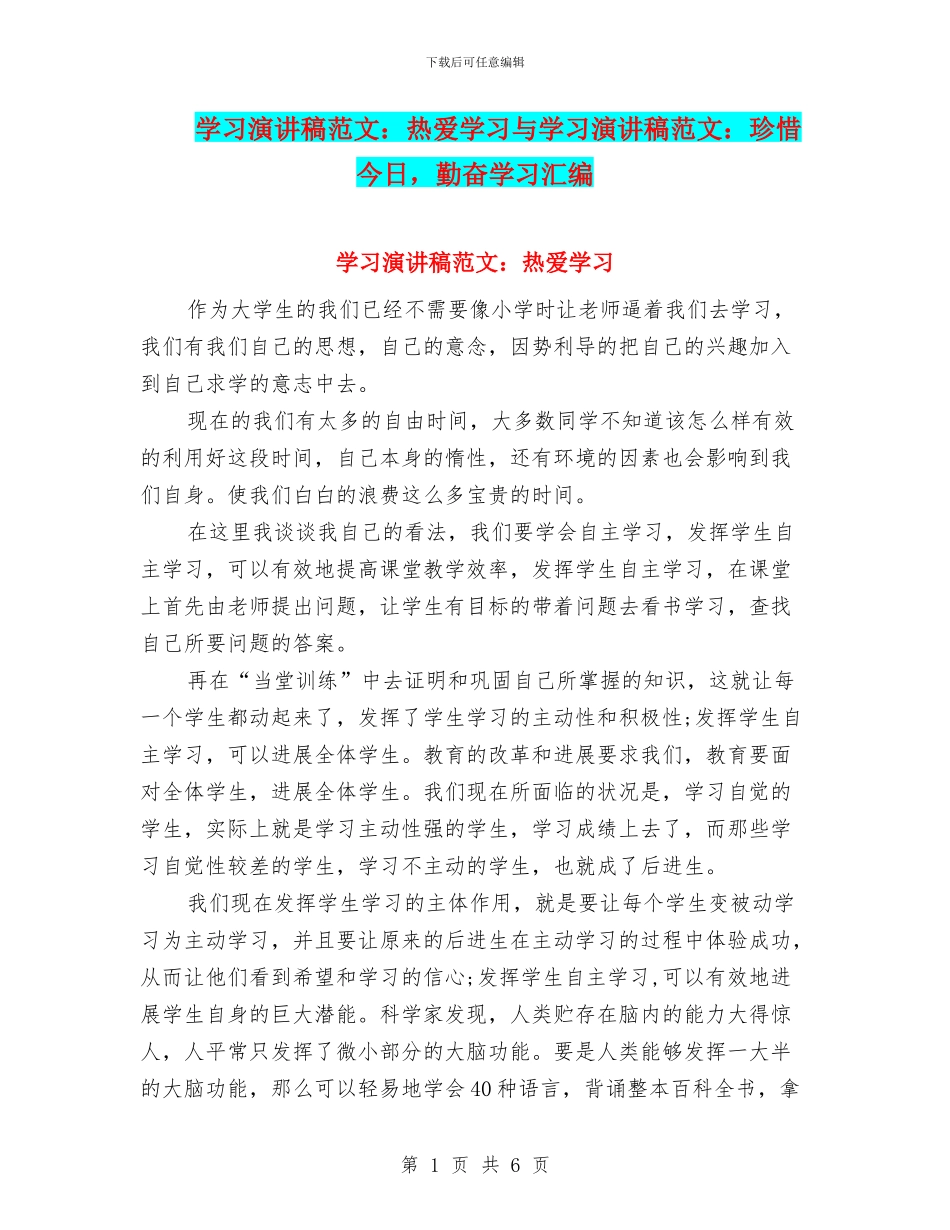 下载后可任意编辑

学习演讲稿范文：热爱学习与学习演讲稿范文：珍惜今日，勤奋学习汇编

学习演讲稿范文：热爱学习

作为大学生的我们已经不需要像小学时让老师逼着我们去学习，我们有我们自己的思想，自己的意念，因势利导的把自己的兴趣加入到自己求学的意志中去。

现在的我们有太多的自由时间，大多数同学不知道该怎么样有效的利用好这段时间，自己本身的惰性，还有环境的因素也会影响到我们自身。使我们白白的浪费这么多宝贵的时间。

在这里我谈谈我自己的看法，我们要学会自主学习，发挥学生自主学习，可以有效地提高课堂教学效率，发挥学生自主学习，在课堂上首先由老师提出问题，让学生有目标的带着问题去看书学习，查找自己所要问题的答案。

再在“当堂训练”中去证明和巩固自己所掌握的知识，这就让每一个学生都动起来了，发挥了学生学习的主动性和积极性;发挥学生自主学习，可以进展全体学生。教育的改革和进展要求我们，教育要面对全体学生，进展全体学生。我们现在所面临的状况是，学习自觉的学生，实际上就是学习主动性强的学生，学习成绩上去了，而那些学习自觉性较差的学生，学习不主动的学生，也就成了后进生。

我们现在发挥学生学习的主体作用，就是要让每个学生变被动学习为主动学习，并且要让原来的后进生在主动学习的过程中体验成功，从而让他们看到希望和学习的信心;发挥学生自主学习,可以有效地进展学生自身的巨大潜能。科学家发现，人类贮存在脑内的能力大得惊人，人平常只发挥了微小部分的大脑功能。要是人类能够发挥一大半的大脑功能，那么可以轻易地学会40种语言，背诵整本百科全书，拿

第 1 页 共 6 页